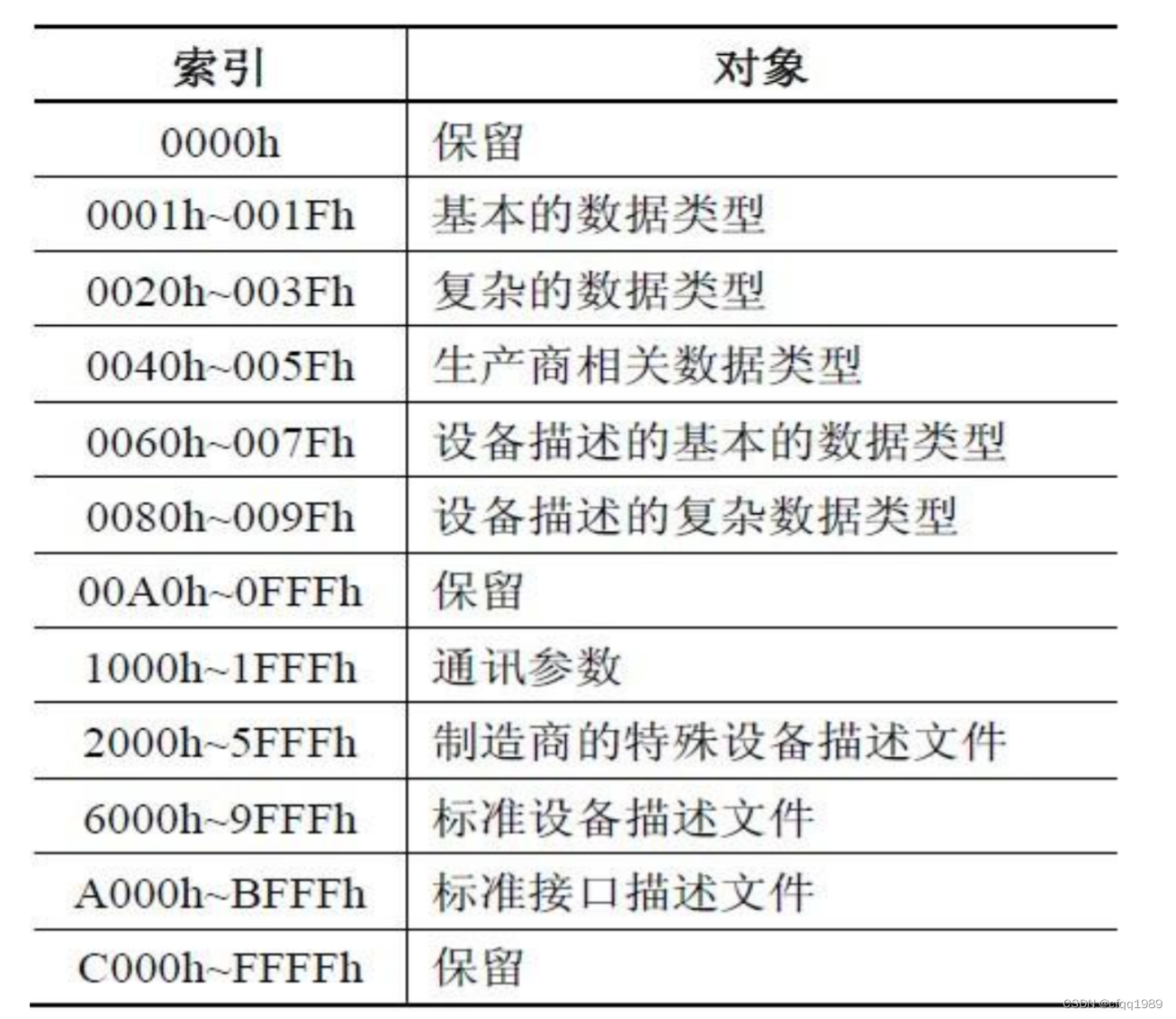 | 索引 | 对象 |
|---|---|
| 0000h | 保留 |
| 0001h~001Fh | 基本的数据类型 |
| 0020h~003Fh | 复杂的数据类型 |
| 0040h~005Fh | 生产商相关数据类型 |
| 0060h~007Fh | 设备描述的基本的数据类型 |
| 0080h~009Fh | 设备描述的复杂数据类型 |
| 00A0h~0FFFh | 保留 |
| 1000h~1FFFh | 通讯参数 |
| 2000h~5FFFh | 制造商的特殊设备描述文件 |
| 6000h~9FFFh | 标准设备描述文件 |
| A000h~BFFFh | 标准接口描述文件 |
| C000h~FFFFh | 保留 |

CSDN @cfqq1989